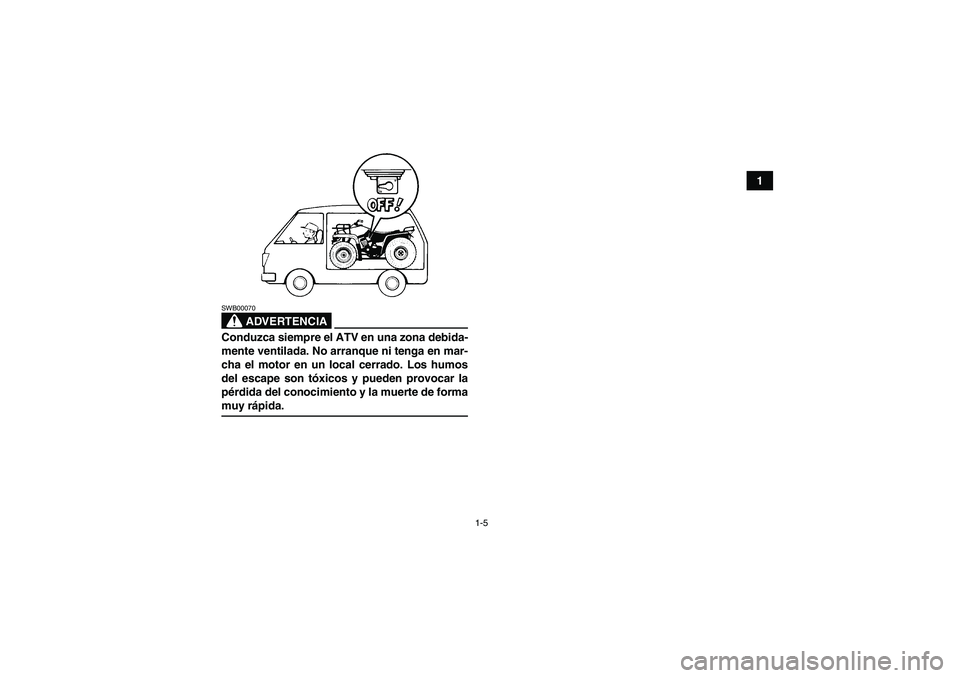 1

OFF!

SWB00070

ADVERTENCIA

Conduzca siempre el ATV en una zona debidamente ventilada. No arranque ni tenga en marcha el motor en un local cerrado. Los humos del escape son tóxicos y pueden provocar la pérdida del conocimiento y la muerte de forma muy rápida.

1-5

carmanualsonline.info